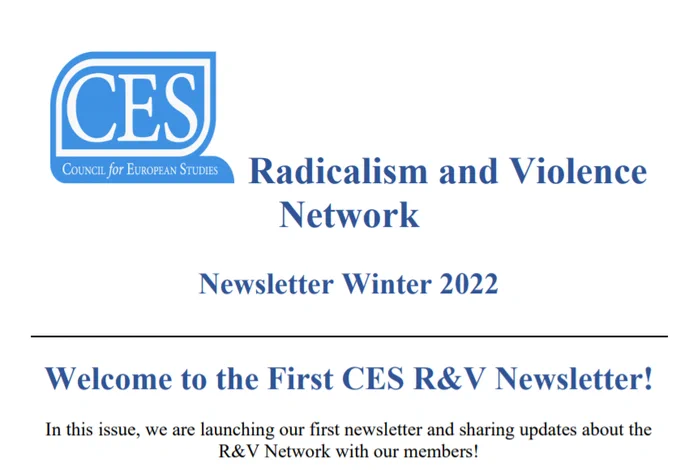 CES
COUNCIL for EUROPEAN STUDIES

Radicalism and Violence Network

Newsletter Winter 2022

Welcome to the First CES R&V Newsletter!

In this issue, we are launching our first newsletter and sharing updates about the R&V Network with our members!